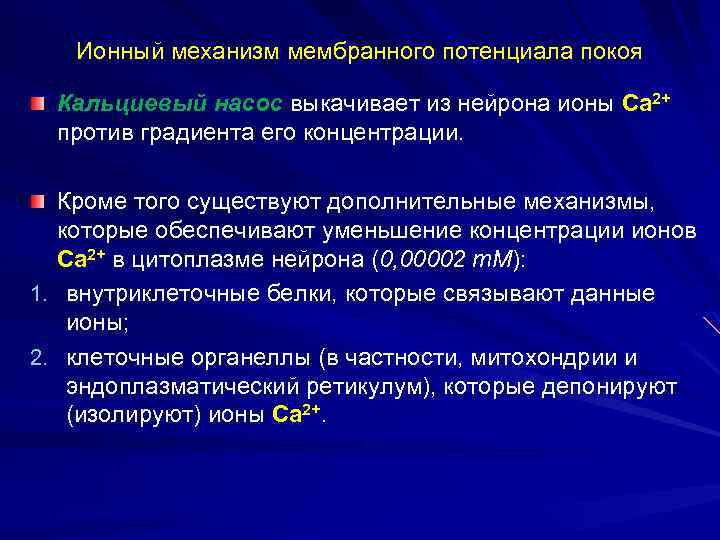 Ионный механизм мембранного потенциала покоя

Кальциевый насос выкачивает из нейрона ионы $Ca^{2+}$ против градиента его концентрации.

Кроме того существуют дополнительные механизмы, которые обеспечивают уменьшение концентрации ионов $Ca^{2+}$ в цитоплазме нейрона (0,00002 mM):

1. внутриклеточные белки, которые связывают данные ионы;
2. клеточные органеллы (в частности, митохондрии и эндоплазматический ретикулум), которые депонируют (изолируют) ионы $Ca^{2+}$.